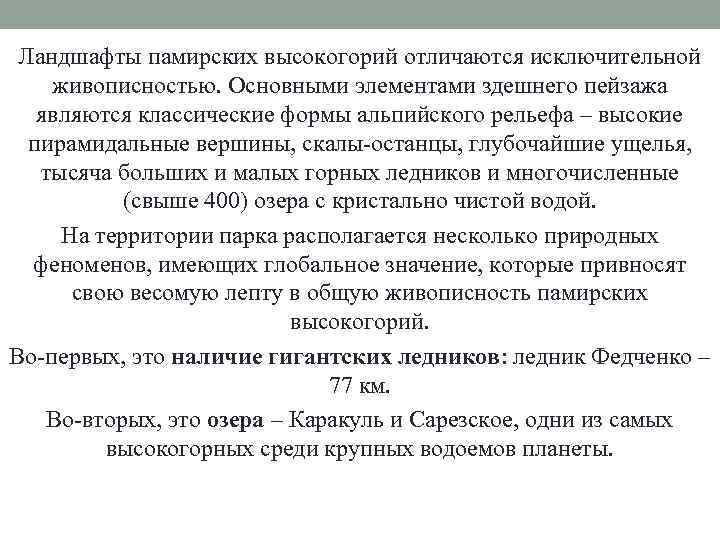 Ландшафты памирских высокогорий отличаются исключительной живописностью. Основными элементами здешнего пейзажа являются классические формы альпийского рельефа – высокие пирамидальные вершины, скалы-останцы, глубочайшие ущелья, тысяча больших и малых горных ледников и многочисленные (свыше 400) озера с кристально чистой водой.

На территории парка располагается несколько природных феноменов, имеющих глобальное значение, которые привносят свою весомую лепту в общую живописность памирских высокогорий.

Во-первых, это наличие гигантских ледников: ледник Федченко – 77 км.

Во-вторых, это озера – Каракуль и Сарезское, одни из самых высокогорных среди крупных водоемов планеты.